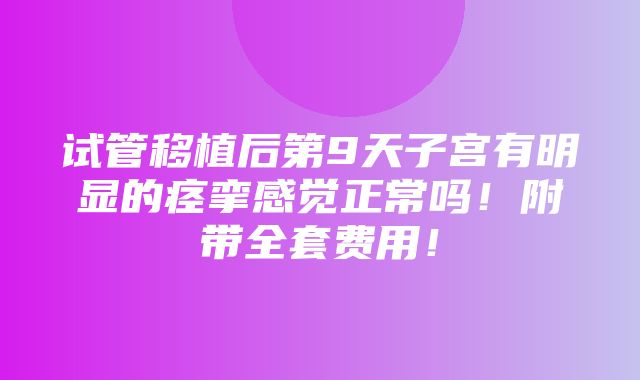 试管移植后第9天子宫有明显的痉挛感觉正常吗！附带全套费用！